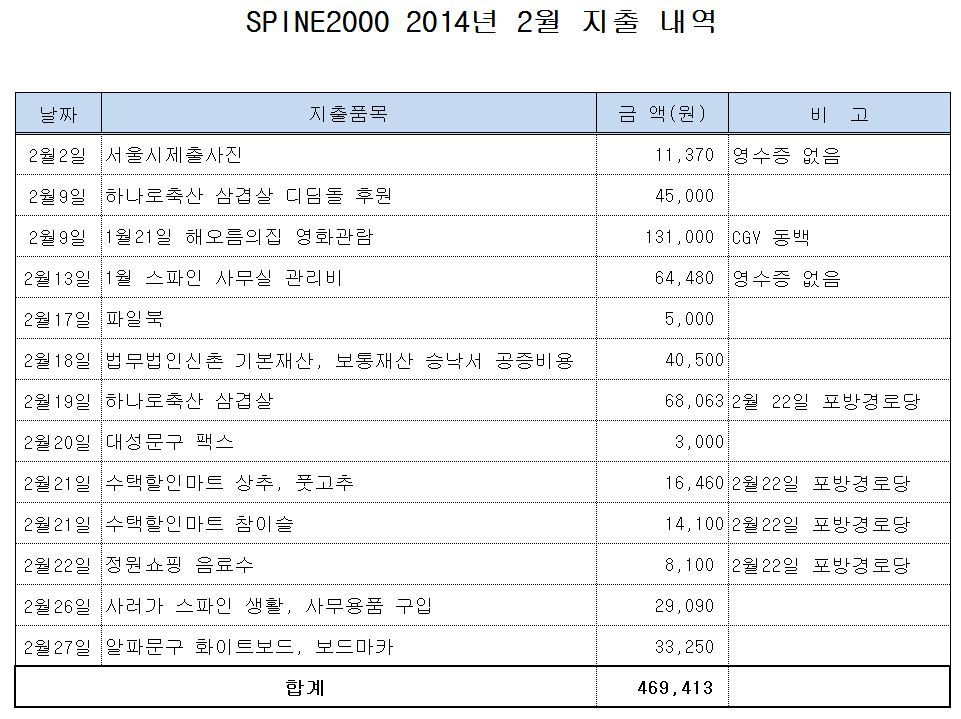 SPINE2000 2014년 2월 지출 내역

| 날짜 | 지출품목 | 금 액(원) | 비 고 |
|---|---|---|---|
| 2월2일 | 서울시제출사진 | 11,370 | 영수증 없음 |
| 2월9일 | 하나로축산 삼겹살 디딤돌 후원 | 45,000 | |
| 2월9일 | 1월21일 해오름의집 영화관람 | 131,000 | CGV 동백 |
| 2월13일 | 1월 스파인 사무실 관리비 | 64,480 | 영수증 없음 |
| 2월17일 | 파일북 | 5,000 | |
| 2월18일 | 법무법인신촌 기본재산, 보통재산 승낙서 공증비용 | 40,500 | |
| 2월19일 | 하나로축산 삼겹살 | 68,063 | 2월 22일 포방경로당 |
| 2월20일 | 대성문구 팩스 | 3,000 | |
| 2월21일 | 수택할인마트 상추, 풋고추 | 16,460 | 2월22일 포방경로당 |
| 2월21일 | 수택할인마트 참이슬 | 14,100 | 2월22일 포방경로당 |
| 2월22일 | 정원쇼핑 음료수 | 8,100 | 2월22일 포방경로당 |
| 2월26일 | 사러가 스파인 생활, 사무용품 구입 | 29,090 | |
| 2월27일 | 알파문구 화이트보드, 보드마카 | 33,250 | |
| 합계 | | 469,413 | |